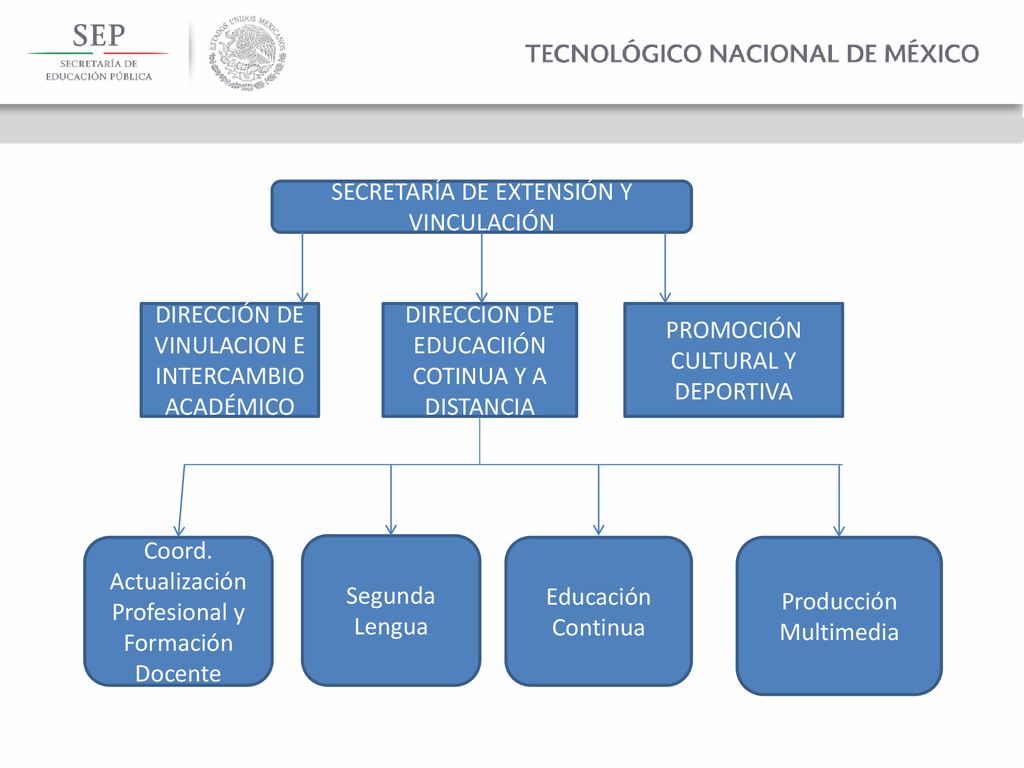 SEP
SECRETARÍA DE EDUCACIÓN PÚBLICA

ESTADOS UNIDOS MEXICANOS

TECNOLÓGICO NACIONAL DE MÉXICO

SECRETARÍA DE EXTENSIÓN Y VINCULACIÓN

DIRECCIÓN DE VINULACION E INTERCAMBIO ACADÉMICO

DIRECCION DE EDUCACIIÓN COTINUA Y A DISTANCIA

PROMOCIÓN CULTURAL Y DEPORTIVA

Coord. Actualización Profesional y Formación Docente

Segunda Lengua

Educación Continua

Producción Multimedia